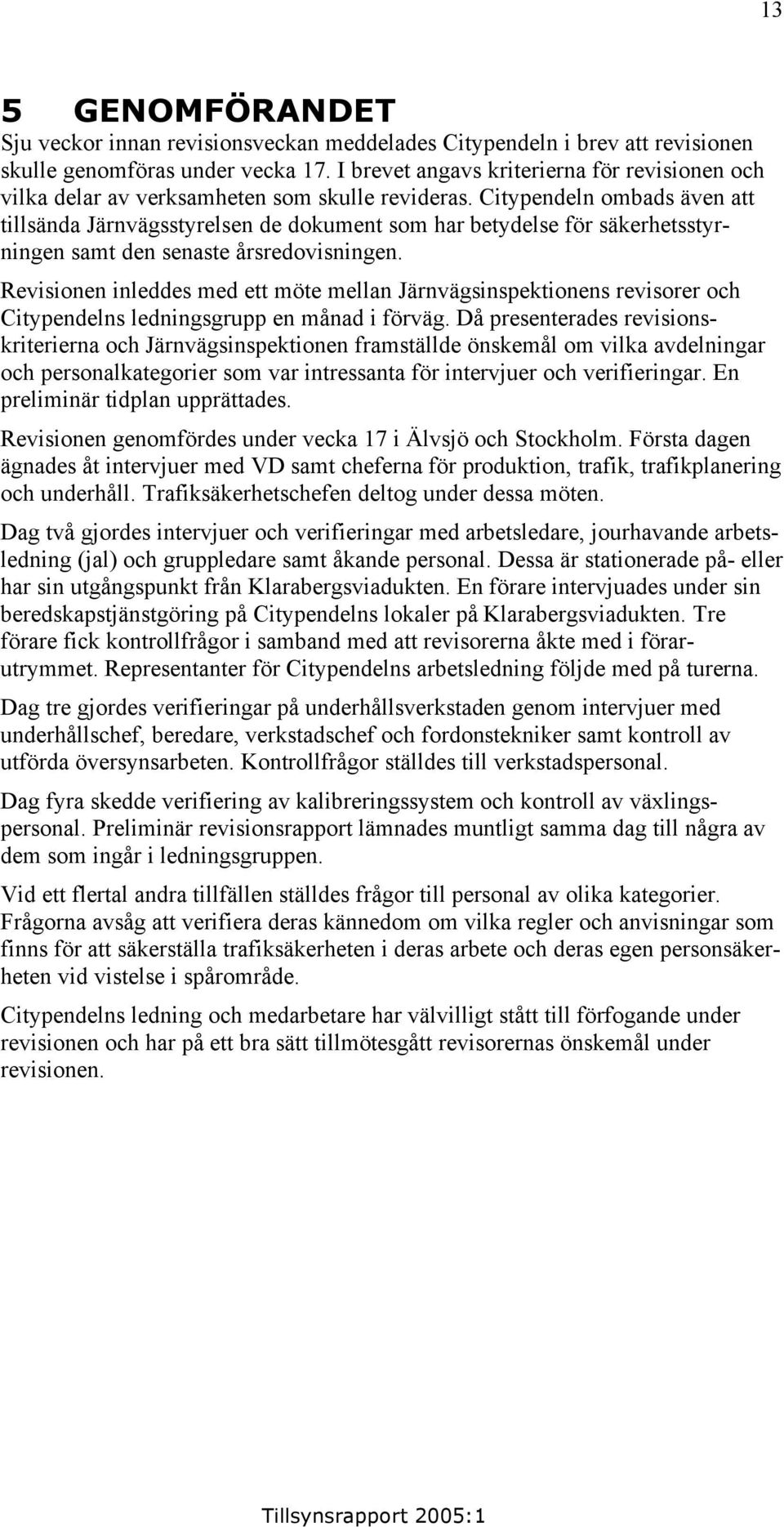 13

5 GENOMFÖRANDET

Sju veckor innan revisionsveckan meddelades Citypendeln i brev att revisionen skulle genomföras under vecka 17. I brevet angavs kriterierna för revisionen och vilka delar av verksamheten som skulle revideras. Citypendeln ombads även att tillsända Järnvägsstyrelsen de dokument som har betydelse för säkerhetsstyrningen samt den senaste årsredovisningen.

Revisionen inleddes med ett möte mellan Järnvägsinspektionens revisorer och Citypendelns ledningsgrupp en månad i förväg. Då presenterades revisionskriterierna och Järnvägsinspektionen framställde önskemål om vilka avdelningar och personalkategorier som var intressanta för intervjuer och verifieringar. En preliminär tidplan upprättades.

Revisionen genomfördes under vecka 17 i Älvsjö och Stockholm. Första dagen ägnades åt intervjuer med VD samt cheferna för produktion, trafik, trafikplanering och underhåll. Trafiksäkerhetschefen deltog under dessa möten.

Dag två gjordes intervjuer och verifieringar med arbetsledare, jourhavande arbetsledning (jal) och gruppledare samt åkande personal. Dessa är stationerade på- eller har sin utgångspunkt från Klarabergsviadukten. En förare intervjuades under sin beredskapstjänstgöring på Citypendelns lokaler på Klarabergsviadukten. Tre förare fick kontrollfrågor i samband med att revisorerna åkte med i förarutrymmet. Representanter för Citypendelns arbetsledning följde med på turerna.

Dag tre gjordes verifieringar på underhållsverkstaden genom intervjuer med underhållschef, beredare, verkstadschef och fordonstekniker samt kontroll av utförda översynsarbeten. Kontrollfrågor ställdes till verkstadspersonal.

Dag fyra skedde verifiering av kalibreringssystem och kontroll av växlingspersonal. Preliminär revisionsrapport lämnades muntligt samma dag till några av dem som ingår i ledningsgruppen.

Vid ett flertal andra tillfällen ställdes frågor till personal av olika kategorier. Frågorna avsåg att verifiera deras kännedom om vilka regler och anvisningar som finns för att säkerställa trafiksäkerheten i deras arbete och deras egen personsäkerheten vid vistelse i spårområde.

Citypendelns ledning och medarbetare har välvilligt stått till förfogande under revisionen och har på ett bra sätt tillmötesgått revisorernas önskemål under revisionen.

Tillsynsrapport 2005:1